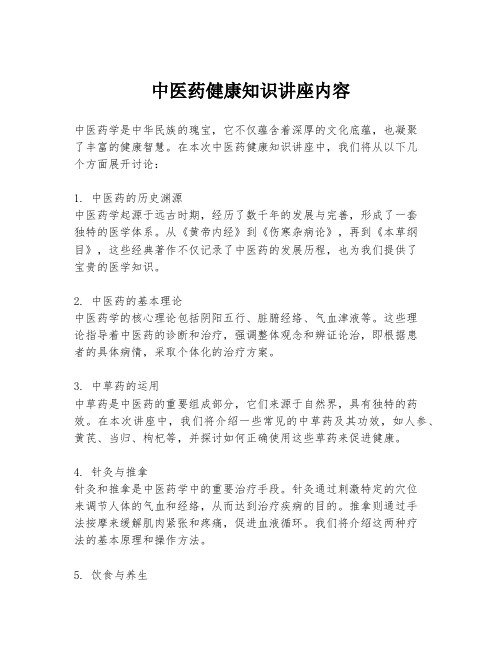 中医药健康知识讲座内容

中医药学是中华民族的瑰宝，它不仅蕴含着深厚的文化底蕴，也凝聚了丰富的健康智慧。在本次中医药健康知识讲座中，我们将从以下几个方面展开讨论：

1. 中医药的历史渊源
中医药学起源于远古时期，经历了数千年的发展与完善，形成了一套独特的医学体系。从《黄帝内经》到《伤寒杂病论》，再到《本草纲目》，这些经典著作不仅记录了中医药的发展历程，也为我们提供了宝贵的医学知识。

2. 中医药的基本理论
中医药学的核心理论包括阴阳五行、脏腑经络、气血津液等。这些理论指导着中医药的诊断和治疗，强调整体观念和辨证论治，即根据患者的具体病情，采取个体化的治疗方案。

3. 中草药的运用
中草药是中医药的重要组成部分，它们来源于自然界，具有独特的药效。在本次讲座中，我们将介绍一些常见的中草药及其功效，如人参、黄芪、当归、枸杞等，并探讨如何正确使用这些草药来促进健康。

4. 针灸与推拿
针灸和推拿是中医药学中的重要治疗手段。针灸通过刺激特定的穴位来调节人体的气血和经络，从而达到治疗疾病的目的。推拿则通过手法按摩来缓解肌肉紧张和疼痛，促进血液循环。我们将介绍这两种疗法的基本原理和操作方法。

5. 饮食与养生